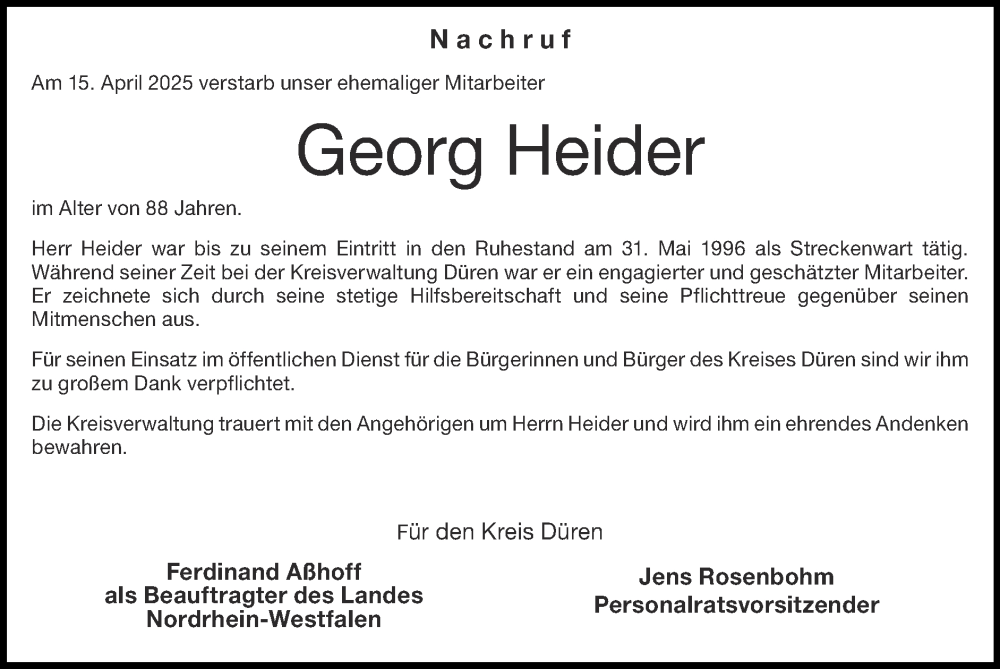 Nachruf

Am 15. April 2025 verstarb unser ehemaliger Mitarbeiter

Georg Heider

im Alter von 88 Jahren.

Herr Heider war bis zu seinem Eintritt in den Ruhestand am 31. Mai 1996 als Streckenwart tätig. Während seiner Zeit bei der Kreisverwaltung Düren war er ein engagierter und geschätzter Mitarbeiter. Er zeichnete sich durch seine stetige Hilfsbereitschaft und seine Pflichttreue gegenüber seinen Mitmenschen aus.

Für seinen Einsatz im öffentlichen Dienst für die Bürgerinnen und Bürger des Kreises Düren sind wir ihm zu großem Dank verpflichtet.

Die Kreisverwaltung trauert mit den Angehörigen um Herrn Heider und wird ihm ein ehrendes Andenken bewahren.

Für den Kreis Düren

Ferdinand Aßhoff
als Beauftragter des Landes
Nordrhein-Westfalen

Jens Rosenbohm
Personalratsvorsitzender